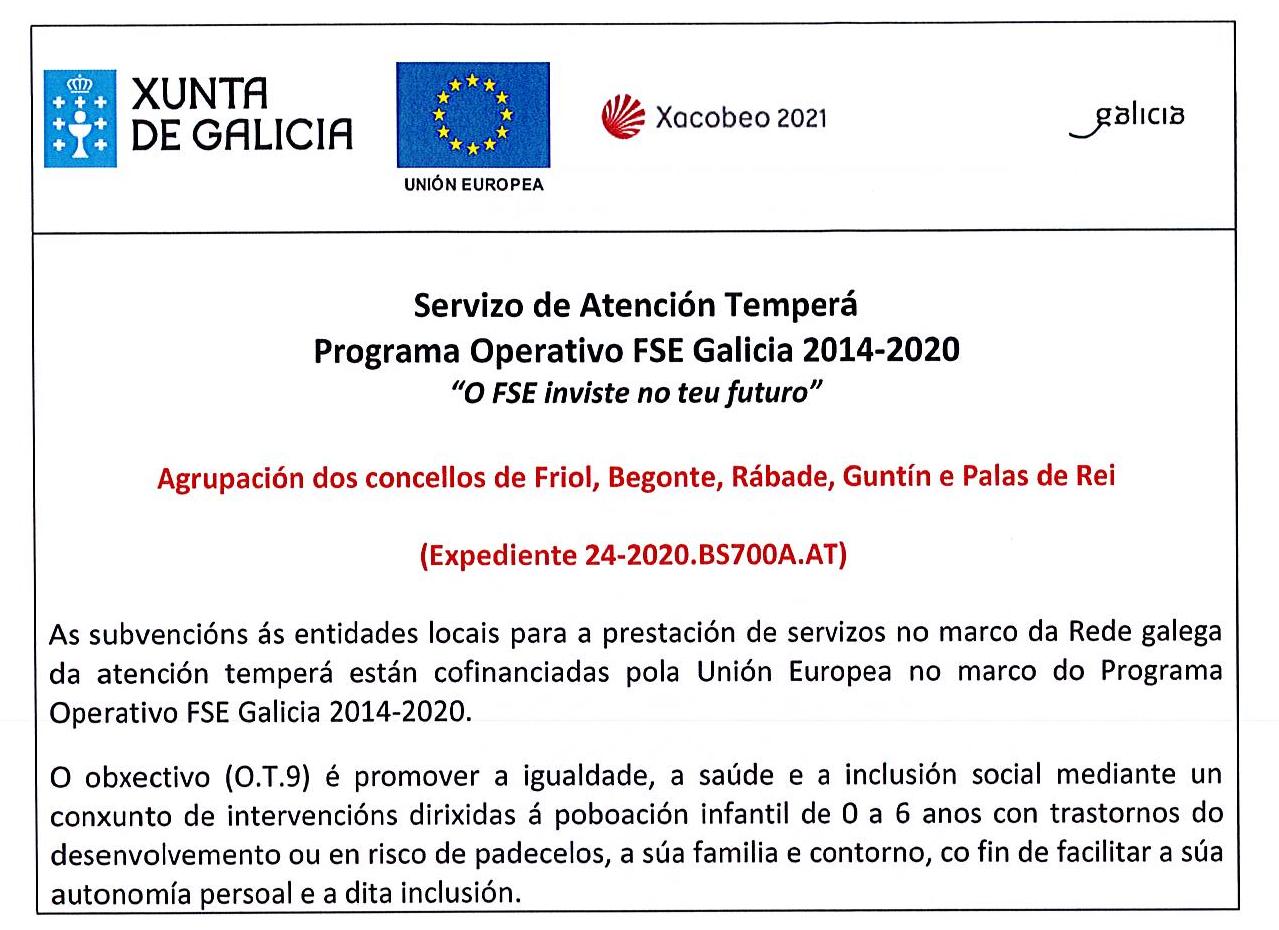 XUNTA DE GALICIA

UNIÓN EUROPEA

Xacobeo 2021

galicia

Servizo de Atención Temperá
Programa Operativo FSE Galicia 2014-2020
"O FSE inviste no teu futuro"

Agrupación dos concellos de Friol, Begonte, Rábade, Guntín e Palas de Rei

(Expediente 24-2020.BS700A.AT)

As subvencións ás entidades locais para a prestación de servizos no marco da Rede galega da atención temperá están cofinanciadas pola Unión Europea no marco do Programa Operativo FSE Galicia 2014-2020.

O obxectivo (O.T.9) é promover a igualdade, a saúde e a inclusión social mediante un conxunto de intervencións dirixidas á poboación infantil de 0 a 6 anos con trastornos do desenvolvemento ou en risco de padecelos, a súa familia e contorno, co fin de facilitar a súa autonomía persoal e a dita inclusión.